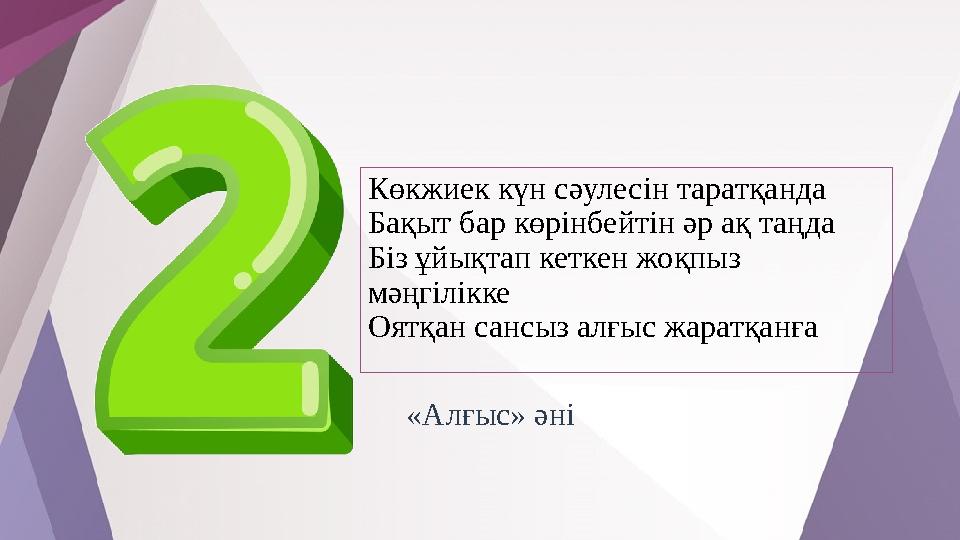 2

Көкжиек күн сәулесін таратқанда
Бақыт бар көрінбейтін әр ақ таңда
Біз ұйықтап кеткен жоқпыз мәңгілікке
Оятқан сансыз алғыс жаратқанға

«Алғыс» әні